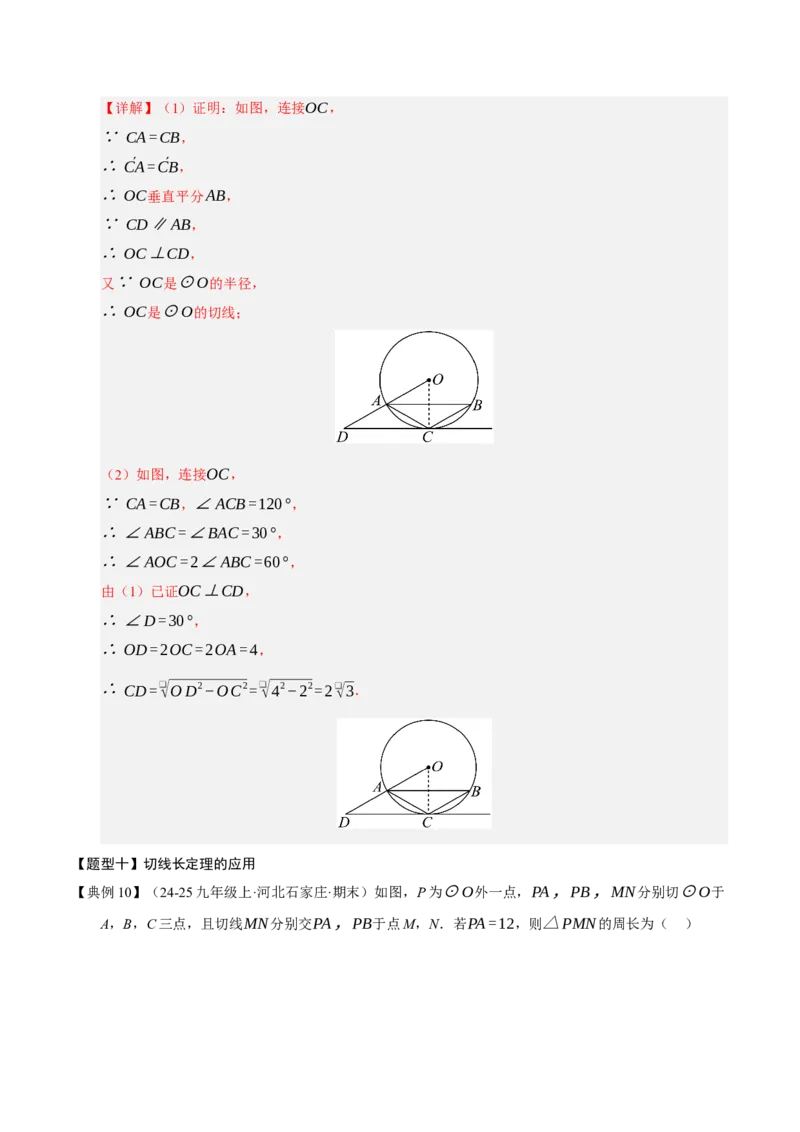 【详解】（1）证明：如图，连接$OC$，

∵ $CA=CB$，

∴ $\overset{\frown}{CA}=\overset{\frown}{CB}$，

∴ $OC$垂直平分$AB$，

∵ $CD \parallel AB$，

∴ $OC \perp CD$，

又∵ $OC$是$\odot O$的半径，

∴ $OC$是$\odot O$的切线；

O
A B
D C

（2）如图，连接$OC$，

∵ $CA=CB$，$\angle ACB=120°$，

∴ $\angle ABC=\angle BAC=30°$，

∴ $\angle AOC=2\angle ABC=60°$，

由（1）已证$OC \perp CD$，

∴ $\angle D=30°$，

∴ $OD=2OC=2OA=4$，

∴ $CD=\sqrt{OD^2-OC^2}=\sqrt{4^2-2^2}=2\sqrt{3}$．

O
A B
D C

【题型十】切线长定理的应用

【典例10】（24-25九年级上·河北石家庄·期末）如图，$P$为$\odot O$外一点，$PA$，$PB$，$MN$分别切$\odot O$于$A$，$B$，$C$三点，且切线$MN$分别交$PA$，$PB$于点$M$，$N$．若$PA=12$，则$\triangle PMN$的周长为（ ）